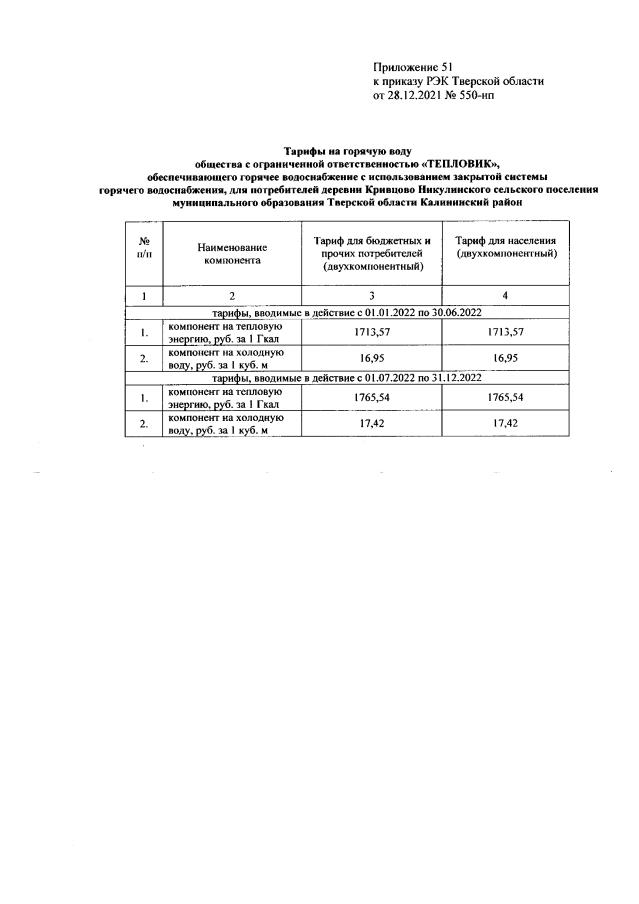 Приложение 51
к приказу РЭК Тверской области
от 28.12.2021 № 550-нп

Тарифы на горячую воду
общества с ограниченной ответственностью «ТЕПЛОВИК»,
обеспечивающего горячее водоснабжение с использованием закрытой системы горячего водоснабжения, для потребителей деревни Кривцово Никулинского сельского поселения муниципального образования Тверской области Калининский район

| № п/п | Наименование компонента | Тариф для бюджетных и прочих потребителей (двухкомпонентный) | Тариф для населения (двухкомпонентный) |
|---|---|---|---|
| 1 | 2 | 3 | 4 |
| тарифы, вводимые в действие с 01.01.2022 по 30.06.2022 | | | |
| 1. | компонент на тепловую энергию, руб. за 1 Гкал | 1713,57 | 1713,57 |
| 2. | компонент на холодную воду, руб. за 1 куб. м | 16,95 | 16,95 |
| тарифы, вводимые в действие с 01.07.2022 по 31.12.2022 | | | |
| 1. | компонент на тепловую энергию, руб. за 1 Гкал | 1765,54 | 1765,54 |
| 2. | компонент на холодную воду, руб. за 1 куб. м | 17,42 | 17,42 |